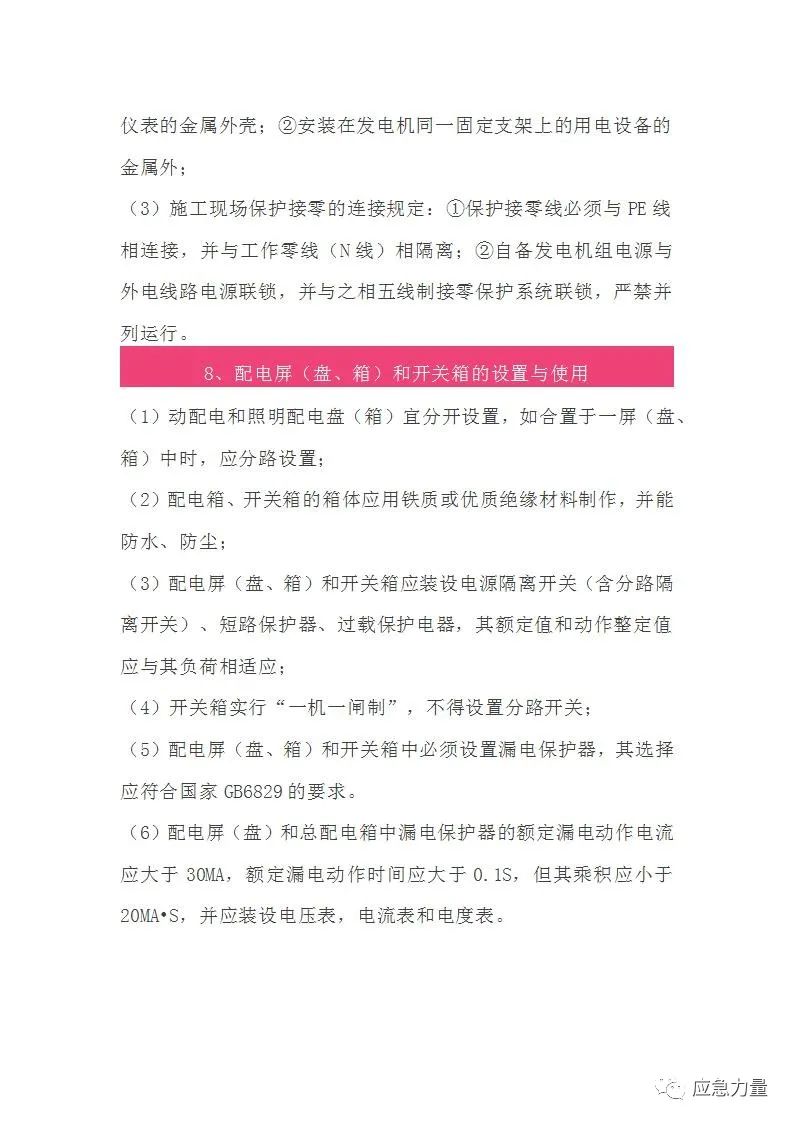 仪表的金属外壳；②安装在发电机同一固定支架上的用电设备的金属外；

（3）施工现场保护接零的连接规定：①保护接零线必须与 PE 线相连接，并与工作零线（N 线）相隔离；②自备发电机组电源与外电线路电源联锁，并与之相五线制接零保护系统联锁，严禁并列运行。

8、配电屏（盘、箱）和开关箱的设置与使用

（1）动配电和照明配电盘（箱）宜分开设置，如合置于一屏（盘、箱）中时，应分路设置；

（2）配电箱、开关箱的箱体应用铁质或优质绝缘材料制作，并能防水、防尘；

（3）配电屏（盘、箱）和开关箱应装设电源隔离开关（含分路隔离开关）、短路保护器、过载保护电器，其额定值和动作整定值应与其负荷相适应；

（4）开关箱实行“一机一闸制”，不得设置分路开关；

（5）配电屏（盘、箱）和开关箱中必须设置漏电保护器，其选择应符合国家 GB6829 的要求。

（6）配电屏（盘）和总配电箱中漏电保护器的额定漏电动作电流应大于 30MA，额定漏电动作时间应大于 0.1S，但其乘积应小于 20MA•S，并应装设电压表，电流表和电度表。

应急力量